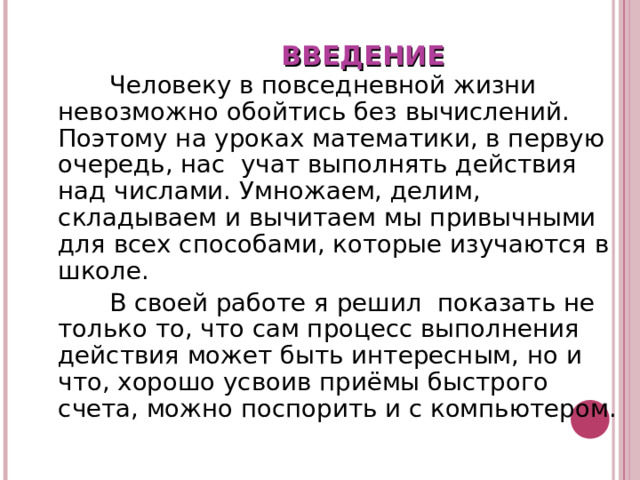 ВВЕДЕНИЕ

Человеку в повседневной жизни невозможно обойтись без вычислений. Поэтому на уроках математики, в первую очередь, нас учат выполнять действия над числами. Умножаем, делим, складываем и вычитаем мы привычными для всех способами, которые изучаются в школе.

В своей работе я решил показать не только то, что сам процесс выполнения действия может быть интересным, но и что, хорошо усвоив приёмы быстрого счета, можно поспорить и с компьютером.